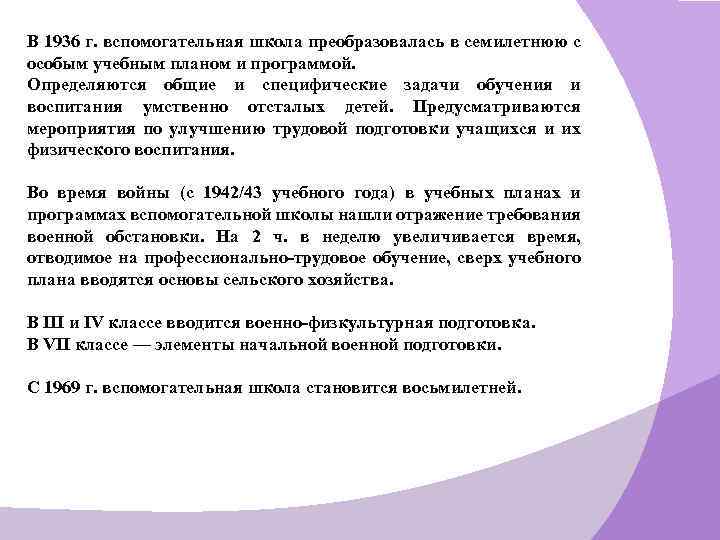 В 1936 г. вспомогательная школа преобразовалась в семилетнюю с особым учебным планом и программой.
Определяются общие и специфические задачи обучения и воспитания умственно отсталых детей. Предусматриваются мероприятия по улучшению трудовой подготовки учащихся и их физического воспитания.

Во время войны (с 1942/43 учебного года) в учебных планах и программах вспомогательной школы нашли отражение требования военной обстановки. На 2 ч. в неделю увеличивается время, отводимое на профессионально-трудовое обучение, сверх учебного плана вводятся основы сельского хозяйства.

В III и IV классе вводится военно-физкультурная подготовка.
В VII классе — элементы начальной военной подготовки.

С 1969 г. вспомогательная школа становится восьмилетней.